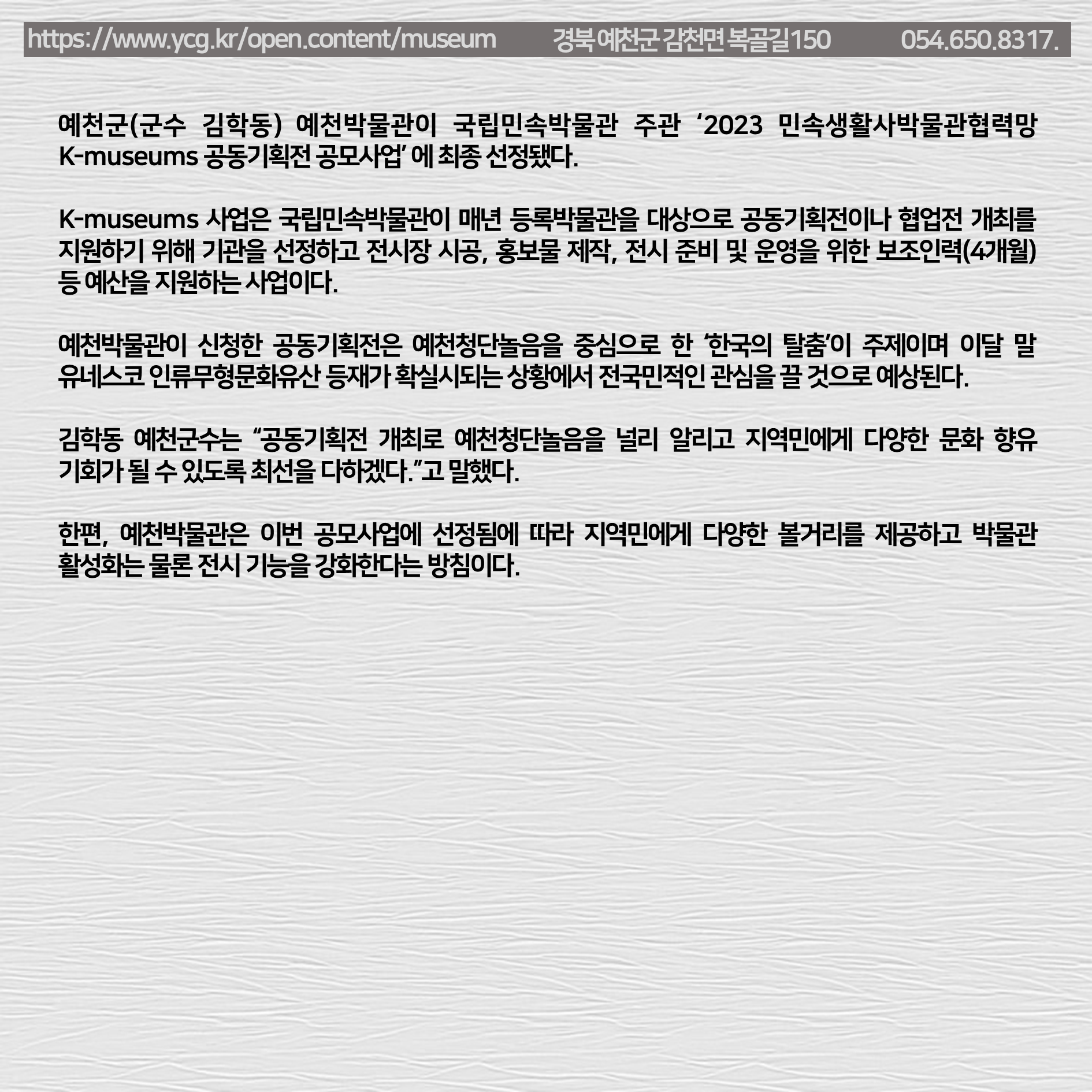 https://www.ycg.kr/open.content/museum 경북 예천군 감천면 복골길150 054.650.8317.

예천군(군수 김학동) 예천박물관이 국립민속박물관 주관 '2023 민속생활사박물관협력망 K-museums 공동기획전 공모사업' 에 최종 선정됐다.

K-museums 사업은 국립민속박물관이 매년 등록박물관을 대상으로 공동기획전이나 협업전 개최를 지원하기 위해 기관을 선정하고 전시장 시공, 홍보물 제작, 전시 준비 및 운영을 위한 보조인력(4개월) 등 예산을 지원하는 사업이다.

예천박물관이 신청한 공동기획전은 예천청단놀음을 중심으로 한 '한국의 탈춤'이 주제이며 이달 말 유네스코 인류무형문화유산 등재가 확실시되는 상황에서 전국민적인 관심을 끌 것으로 예상된다.

김학동 예천군수는 "공동기획전 개최로 예천청단놀음을 널리 알리고 지역민에게 다양한 문화 향유 기회가 될 수 있도록 최선을 다하겠다."고 말했다.

한편, 예천박물관은 이번 공모사업에 선정됨에 따라 지역민에게 다양한 볼거리를 제공하고 박물관 활성화는 물론 전시 기능을 강화한다는 방침이다.